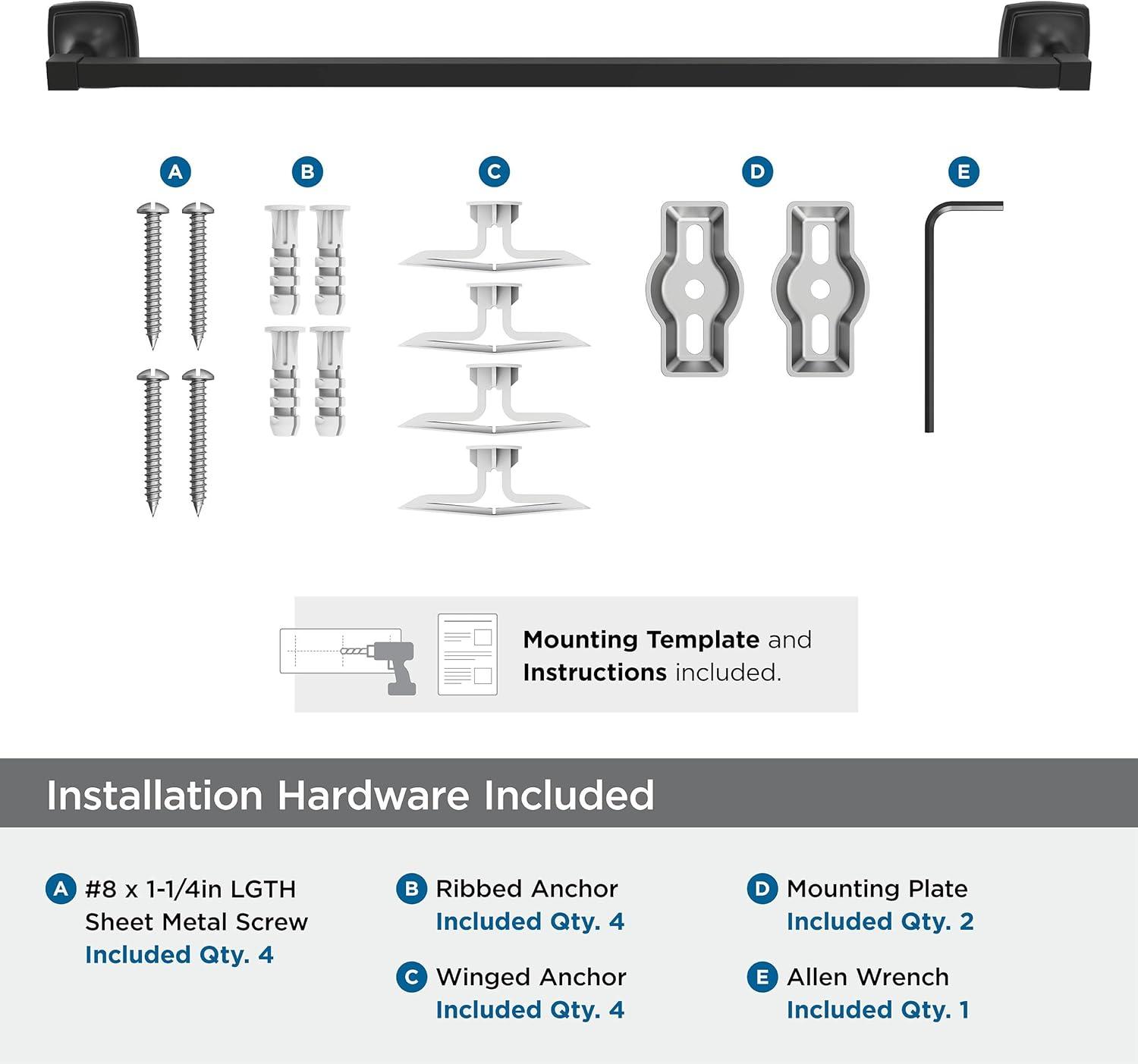 A B C D E

Mounting Template and Instructions included.

Installation Hardware Included

A #8 x 1-1/4in LGTH Sheet Metal Screw Included Qty. 4

B Ribbed Anchor Included Qty. 4

C Winged Anchor Included Qty. 4

D Mounting Plate Included Qty. 2

E Allen Wrench Included Qty. 1